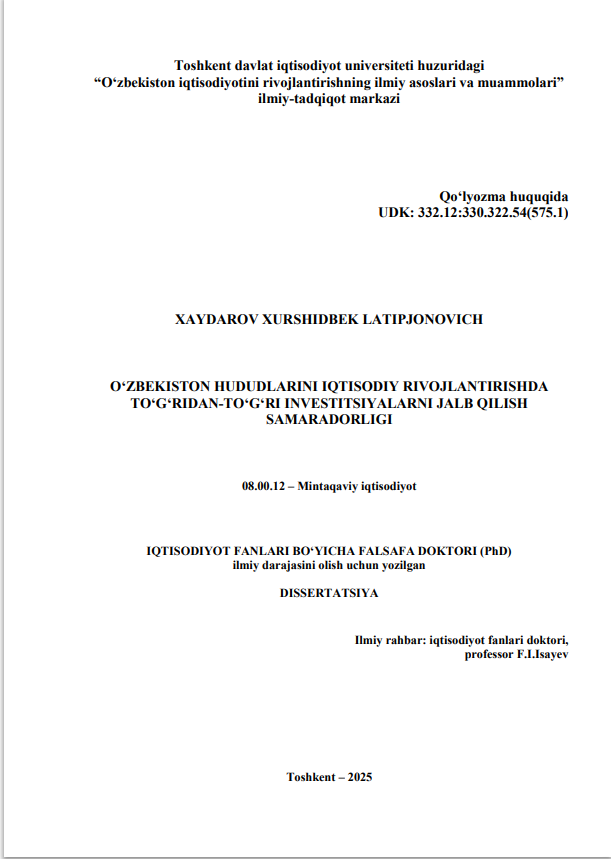 Toshkent davlat iqtisodiyot universiteti huzuridagi
“O‘zbekiston iqtisodiyotini rivojlantirishning ilmiy asoslari va muammolari”
ilmiy-tadqiqot markazi

Qo‘lyozma huquqida
UDK: 332.12:330.322.54(575.1)

XAYDAROV XURSHIDBEK LATIPJONOVICH

O‘ZBEKISTON HUDUDLARINI IQTISODIY RIVOJLANTIRISHDA TO‘G‘RIDAN-TO‘G‘RI INVESTITSIYALARNI JALB QILISH SAMARADORLIGI

08.00.12 – Mintaqaviy iqtisodiyot

IQTISODIYOT FANLARI BO‘YICHA FALSAFA DOKTORI (PhD)
ilmiy darajasini olish uchun yozilgan

DISSERTATSIYA

Ilmiy rahbar: iqtisodiyot fanlari doktori,
professor F.I.Isayev

Toshkent – 2025